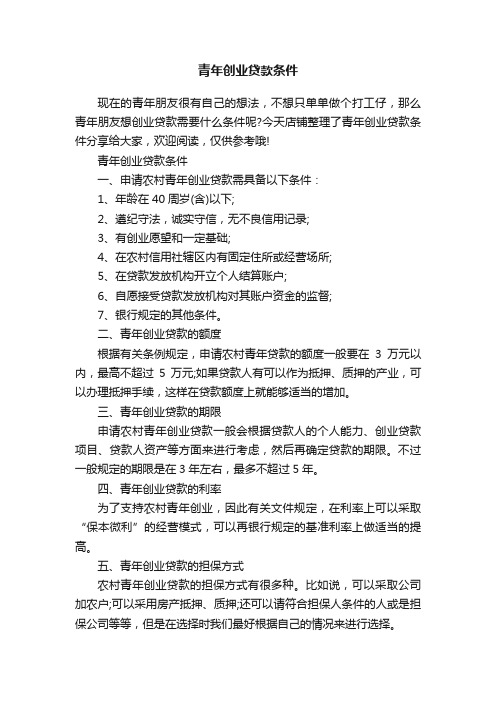 青年创业贷款条件

现在的青年朋友很有自己的想法，不想只单单做个打工仔，那么青年朋友想创业贷款需要什么条件呢?今天店铺整理了青年创业贷款条件分享给大家，欢迎阅读，仅供参考哦!

青年创业贷款条件

一、申请农村青年创业贷款需具备以下条件：

1、年龄在 40 周岁(含)以下;

2、遵纪守法，诚实守信，无不良信用记录;

3、有创业愿望和一定基础;

4、在农村信用社辖区内有固定住所或经营场所;

5、在贷款发放机构开立个人结算账户;

6、自愿接受贷款发放机构对其账户资金的监督;

7、银行规定的其他条件。

二、青年创业贷款的额度

根据有关条例规定，申请农村青年贷款的额度一般要在 3 万元以内，最高不超过 5 万元;如果贷款人有可以作为抵押、质押的产业，可以办理抵押手续，这样在贷款额度上就能够适当的增加。

三、青年创业贷款的期限

申请农村青年创业贷款一般会根据贷款人的个人能力、创业贷款项目、贷款人资产等方面来进行考虑，然后再确定贷款的期限。不过一般规定的期限是在 3 年左右，最多不超过 5 年。

四、青年创业贷款的利率

为了支持农村青年创业，因此有关文件规定，在利率上可以采取“保本微利”的经营模式，可以再银行规定的基准利率上做适当的提高。

五、青年创业贷款的担保方式

农村青年创业贷款的担保方式有很多种。比如说，可以采取公司加农户;可以采用房产抵押、质押;还可以请符合担保人条件的人或是担保公司等等，但是在选择时我们最好根据自己的情况来进行选择。